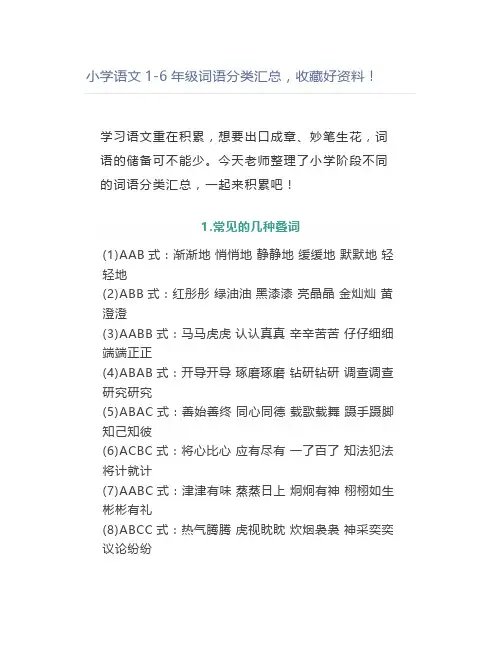 小学语文 1-6 年级词语分类汇总，收藏好资料！

学习语文重在积累，想要出口成章、妙笔生花，词语的储备可不能少。今天老师整理了小学阶段不同的词语分类汇总，一起来积累吧！

1.常见的几种叠词

(1)AAB 式：渐渐地 悄悄地 静静地 缓缓地 默默地 轻轻地
(2)ABB 式：红彤彤 绿油油 黑漆漆 亮晶晶 金灿灿 黄澄澄
(3)AABB 式：马马虎虎 认认真真 辛辛苦苦 仔仔细细 端端正正
(4)ABAB 式：开导开导 琢磨琢磨 钻研钻研 调查调查 研究研究
(5)ABAC 式：善始善终 同心同德 载歌载舞 蹑手蹑脚 知己知彼
(6)ACBC 式：将心比心 应有尽有 一了百了 知法犯法 将计就计
(7)AABC 式：津津有味 蒸蒸日上 炯炯有神 栩栩如生 彬彬有礼
(8)ABCC 式：热气腾腾 虎视眈眈 炊烟袅袅 神采奕奕 议论纷纷